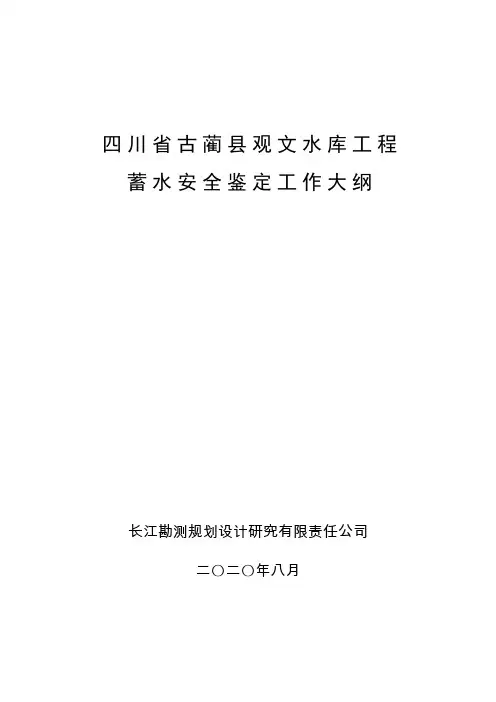 四川省古蔺县观文水库工程
蓄水安全鉴定工作大纲

长江勘测规划设计研究有限责任公司

二〇二〇年八月